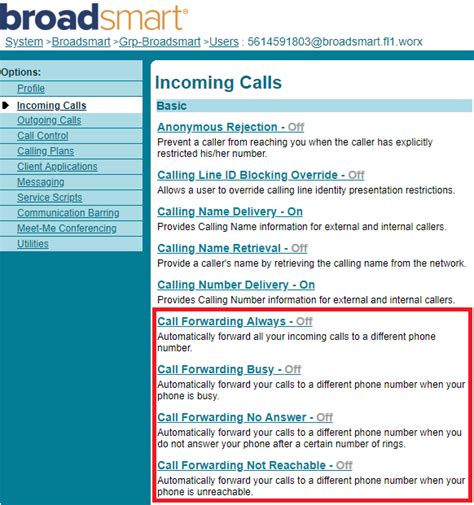 broadsmart®

System >Broadsmart >Grp-Broadsmart >Users : 5614591803@broadsmart.fl1.worx

Options:
Profile
Incoming Calls
Outgoing Calls
Call Control
Calling Plans
Client Applications
Messaging
Service Scripts
Communication Barring
Meet-Me Conferencing
Utilities

Incoming Calls

Basic

Anonymous Rejection - Off
Prevent a caller from reaching you when the caller has explicitly restricted his/her number.

Calling Line ID Blocking Override - Off
Allows a user to override calling line identity presentation restrictions.

Calling Name Delivery - On
Provides Calling Name information for external and internal callers.

Calling Name Retrieval - Off
Provide a caller's name by retrieving the calling name from the network.

Calling Number Delivery - On
Provides Calling Number information for external and internal callers.

Call Forwarding Always - Off
Automatically forward all your incoming calls to a different phone number.

Call Forwarding Busy - Off
Automatically forward your calls to a different phone number when your phone is busy.

Call Forwarding No Answer - Off
Automatically forward your calls to a different phone number when you do not answer your phone after a certain number of rings.

Call Forwarding Not Reachable - Off
Automatically forward your calls to a different phone number when your phone is unreachable.